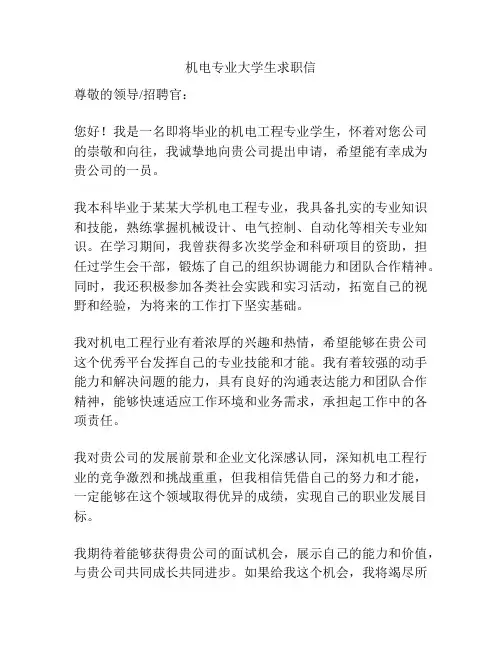 机电专业大学生求职信

尊敬的领导/招聘官：

您好！我是一名即将毕业的机电工程专业学生，怀着对您公司的崇敬和向往，我诚挚地向贵公司提出申请，希望能有幸成为贵公司的一员。

我本科毕业于某某大学机电工程专业，我具备扎实的专业知识和技能，熟练掌握机械设计、电气控制、自动化等相关专业知识。在学习期间，我曾获得多次奖学金和科研项目的资助，担任过学生会干部，锻炼了自己的组织协调能力和团队合作精神。同时，我还积极参加各类社会实践和实习活动，拓宽自己的视野和经验，为将来的工作打下坚实基础。

我对机电工程行业有着浓厚的兴趣和热情，希望能够在贵公司这个优秀平台发挥自己的专业技能和才能。我有着较强的动手能力和解决问题的能力，具有良好的沟通表达能力和团队合作精神，能够快速适应工作环境和业务需求，承担起工作中的各项责任。

我对贵公司的发展前景和企业文化深感认同，深知机电工程行业的竞争激烈和挑战重重，但我相信凭借自己的努力和才能，一定能够在这个领域取得优异的成绩，实现自己的职业发展目标。

我期待着能够获得贵公司的面试机会，展示自己的能力和价值，与贵公司共同成长共同进步。如果给我这个机会，我将竭尽所